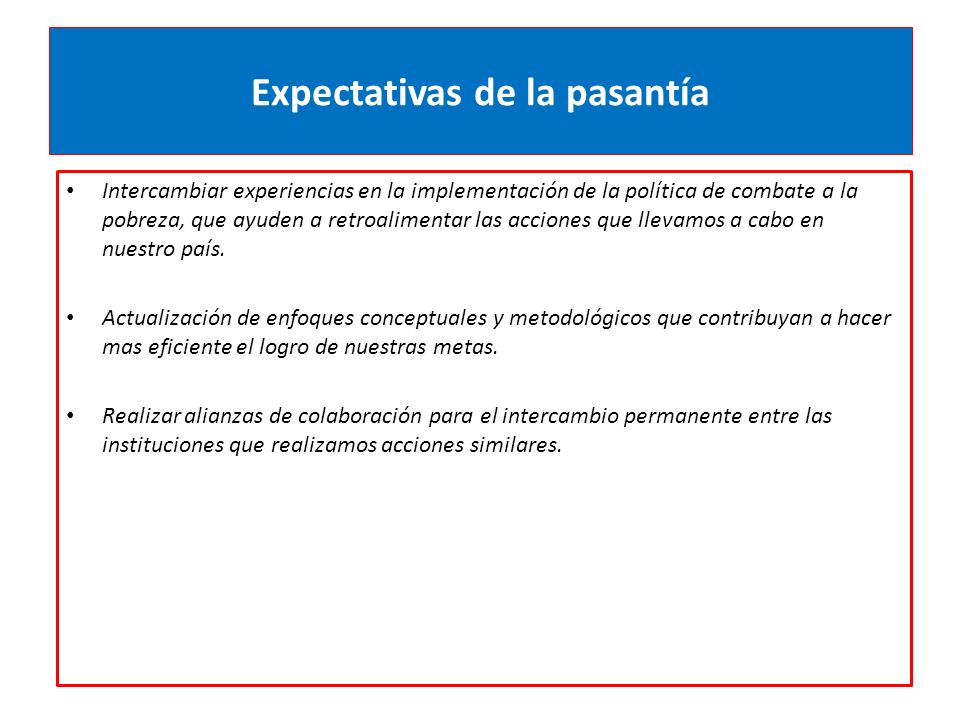 Expectativas de la pasantía

• Intercambiar experiencias en la implementación de la política de combate a la pobreza, que ayuden a retroalimentar las acciones que llevamos a cabo en nuestro país.

• Actualización de enfoques conceptuales y metodológicos que contribuyan a hacer mas eficiente el logro de nuestras metas.

• Realizar alianzas de colaboración para el intercambio permanente entre las instituciones que realizamos acciones similares.